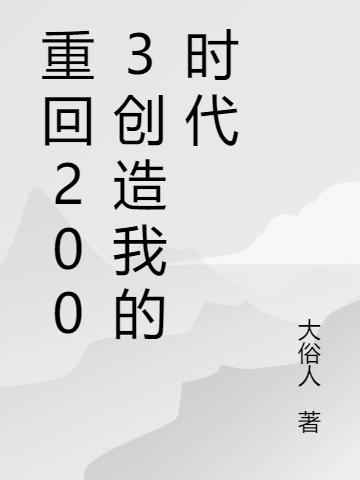 重回2003创造我的时代

大俗人 著